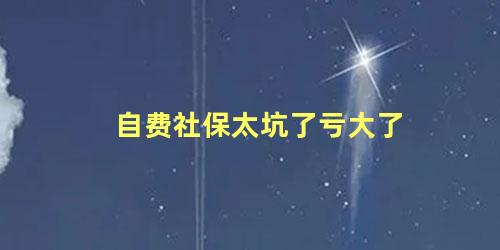 自费社保太坑了亏大了